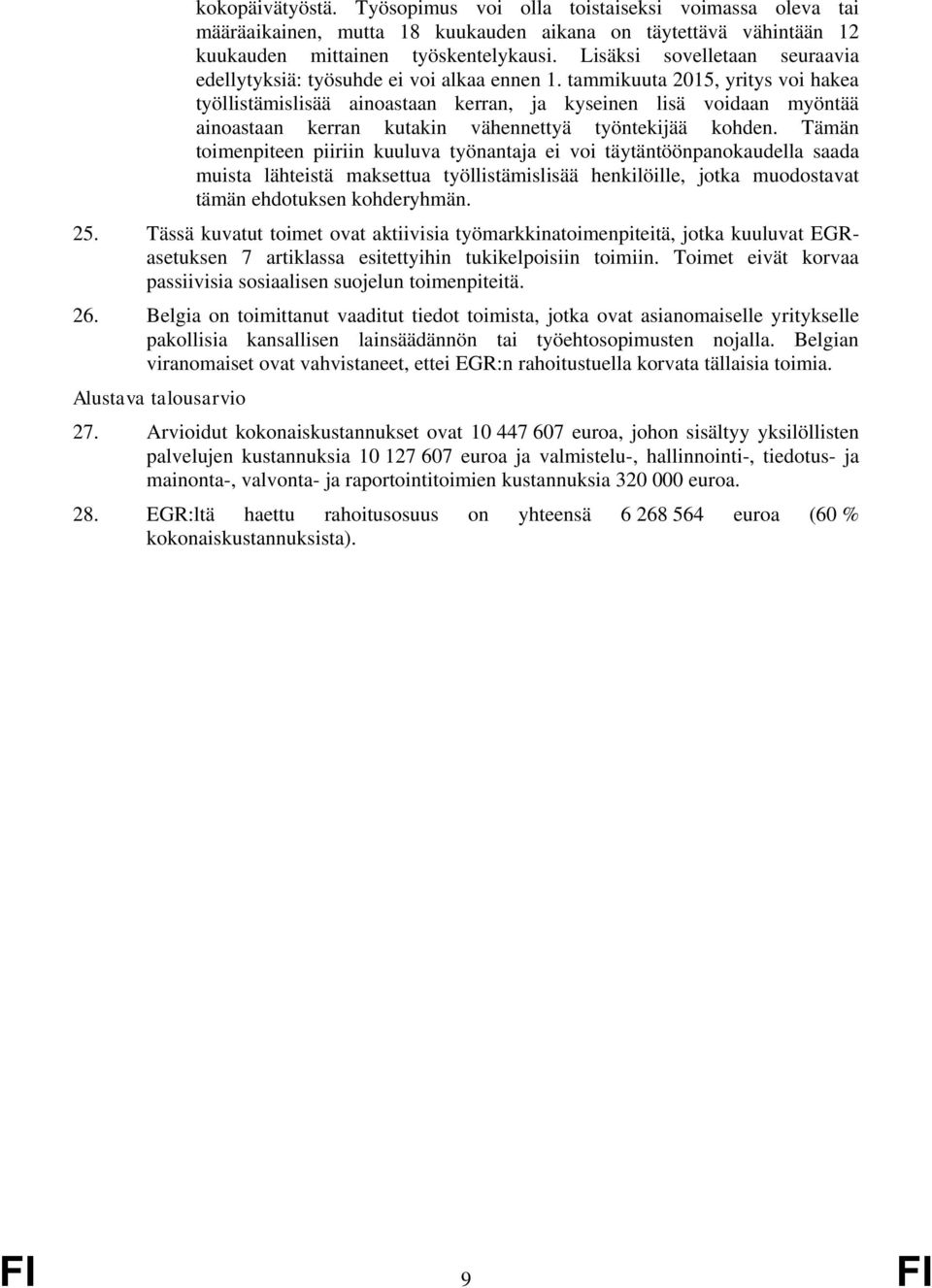 kokopäivätyöstä. Työsopimus voi olla toistaiseksi voimassa oleva tai määräaikainen, mutta 18 kuukauden aikana on täytettävä vähintään 12 kuukauden mittainen työskentelykausi. Lisäksi sovelletaan seuraavia edellytyksiä: työsuhde ei voi alkaa ennen 1. tammikuuta 2015, yritys voi hakea työllistämislisää ainoastaan kerran, ja kyseinen lisä voidaan myöntää ainoastaan kerran kutakin vähennettyä työntekijää kohden. Tämän toimenpiteen piiriin kuuluva työnantaja ei voi täytäntöönpanokaudella saada muista lähteistä maksettua työllistämislisää henkilöille, jotka muodostavat tämän ehdotuksen kohderyhmän.

25. Tässä kuvatut toimet ovat aktiivisia työmarkkinatoimenpiteitä, jotka kuuluvat EGR-asetuksen 7 artiklassa esitettyihin tukikelpoisiin toimiin. Toimet eivät korvaa passiivisia sosiaalisen suojelun toimenpiteitä.

26. Belgia on toimittanut vaaditut tiedot toimista, jotka ovat asianomaiselle yritykselle pakollisia kansallisen lainsäädännön tai työehtosopimusten nojalla. Belgian viranomaiset ovat vahvistaneet, ettei EGR:n rahoitustuella korvata tällaisia toimia.

Alustava talousarvio

27. Arvioidut kokonaiskustannukset ovat 10 447 607 euroa, johon sisältyy yksilöllisten palvelujen kustannuksia 10 127 607 euroa ja valmistelu-, hallinnointi-, tiedotus- ja mainonta-, valvonta- ja raportointitoimien kustannuksia 320 000 euroa.

28. EGR:ltä haettu rahoitusosuus on yhteensä 6 268 564 euroa (60 % kokonaiskustannuksista).

FI 9 FI